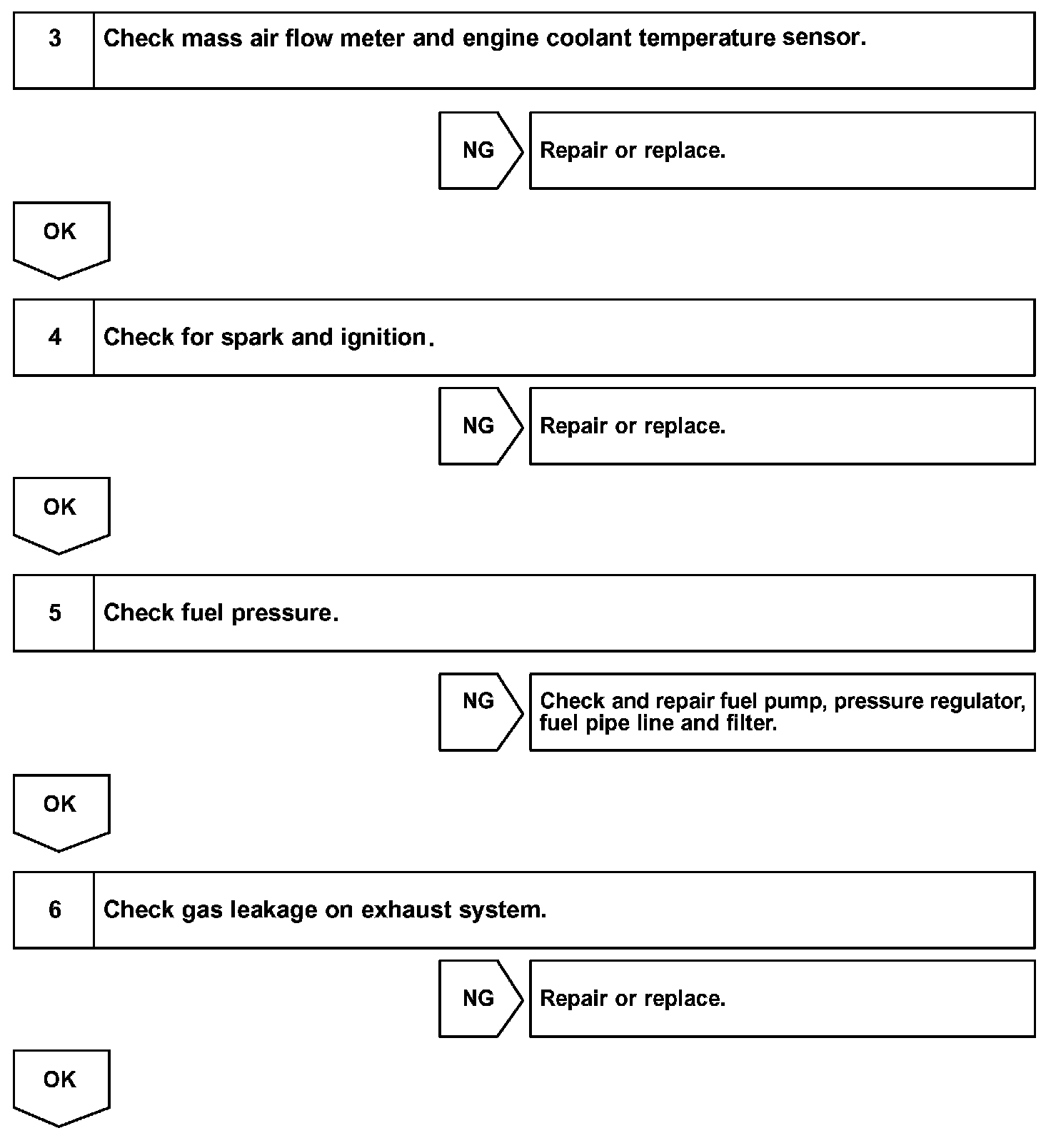 3 Check mass air flow meter and engine coolant temperature sensor.

NG Repair or replace.

OK

4 Check for spark and ignition.

NG Repair or replace.

OK

5 Check fuel pressure.

NG Check and repair fuel pump, pressure regulator, fuel pipe line and filter.

OK

6 Check gas leakage on exhaust system.

NG Repair or replace.

OK